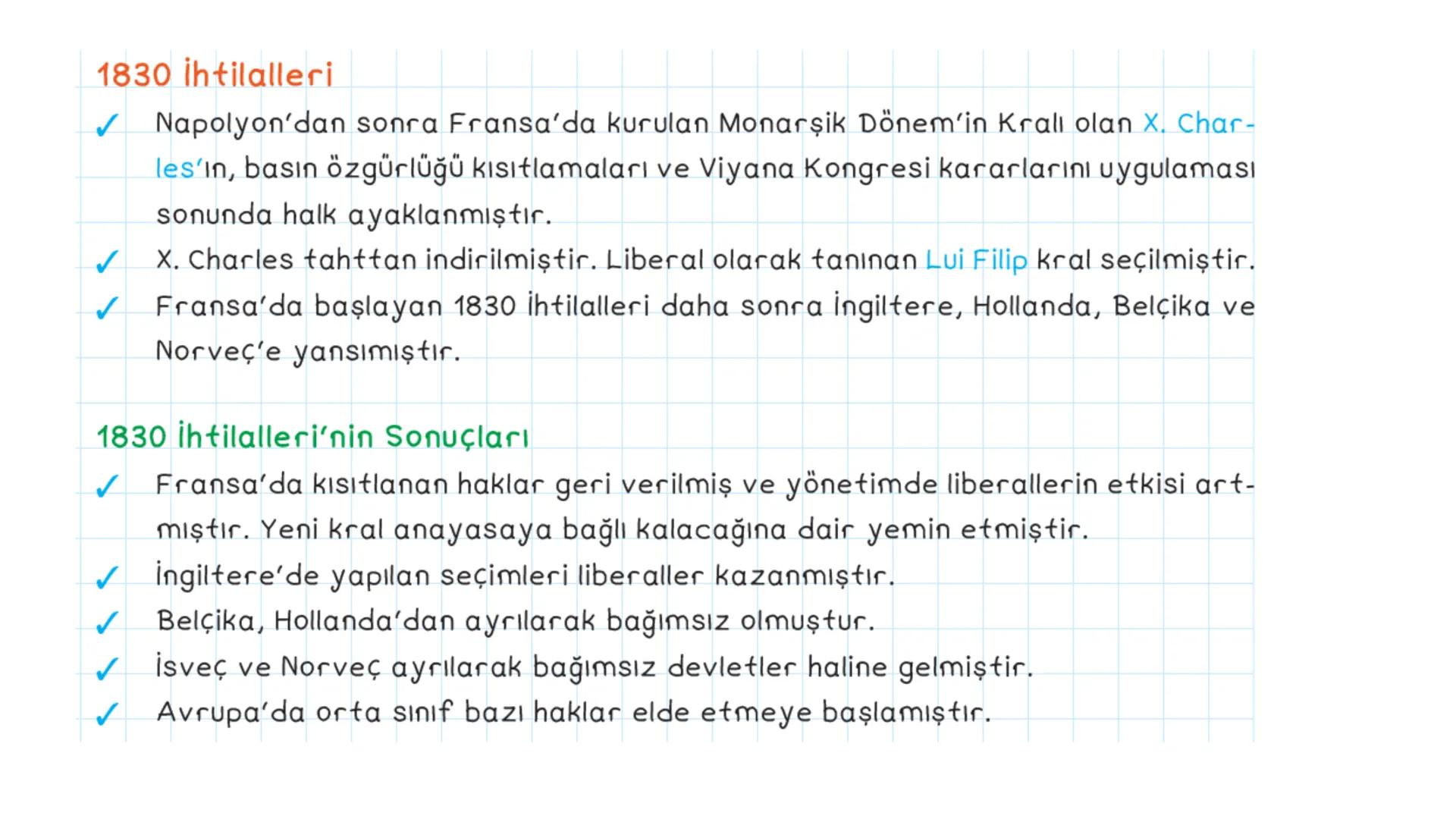 1830 İhtilalleri

✓ Napolyon'dan sonra Fransa'da kurulan Monarşik Dönem'in Kralı olan X. Charles'ın, basın özgürlüğü kısıtlamaları ve Viyana Kongresi kararlarını uygulaması sonunda halk ayaklanmıştır.

✓ X. Charles tahttan indirilmiştir. Liberal olarak tanınan Lui Filip kral seçilmiştir.

✓ Fransa'da başlayan 1830 İhtilalleri daha sonra İngiltere, Hollanda, Belçika ve Norveç'e yansımıştır.

1830 İhtilalleri'nin Sonuçları

✓ Fransa'da kısıtlanan haklar geri verilmiş ve yönetimde liberallerin etkisi artmıştır. Yeni kral anayasaya bağlı kalacağına dair yemin etmiştir.

✓ İngiltere'de yapılan seçimleri liberaller kazanmıştır.

✓ Belçika, Hollanda'dan ayrılarak bağımsız olmuştur.

✓ İsveç ve Norveç ayrılarak bağımsız devletler haline gelmiştir.

✓ Avrupa'da orta sınıf bazı haklar elde etmeye başlamıştır.